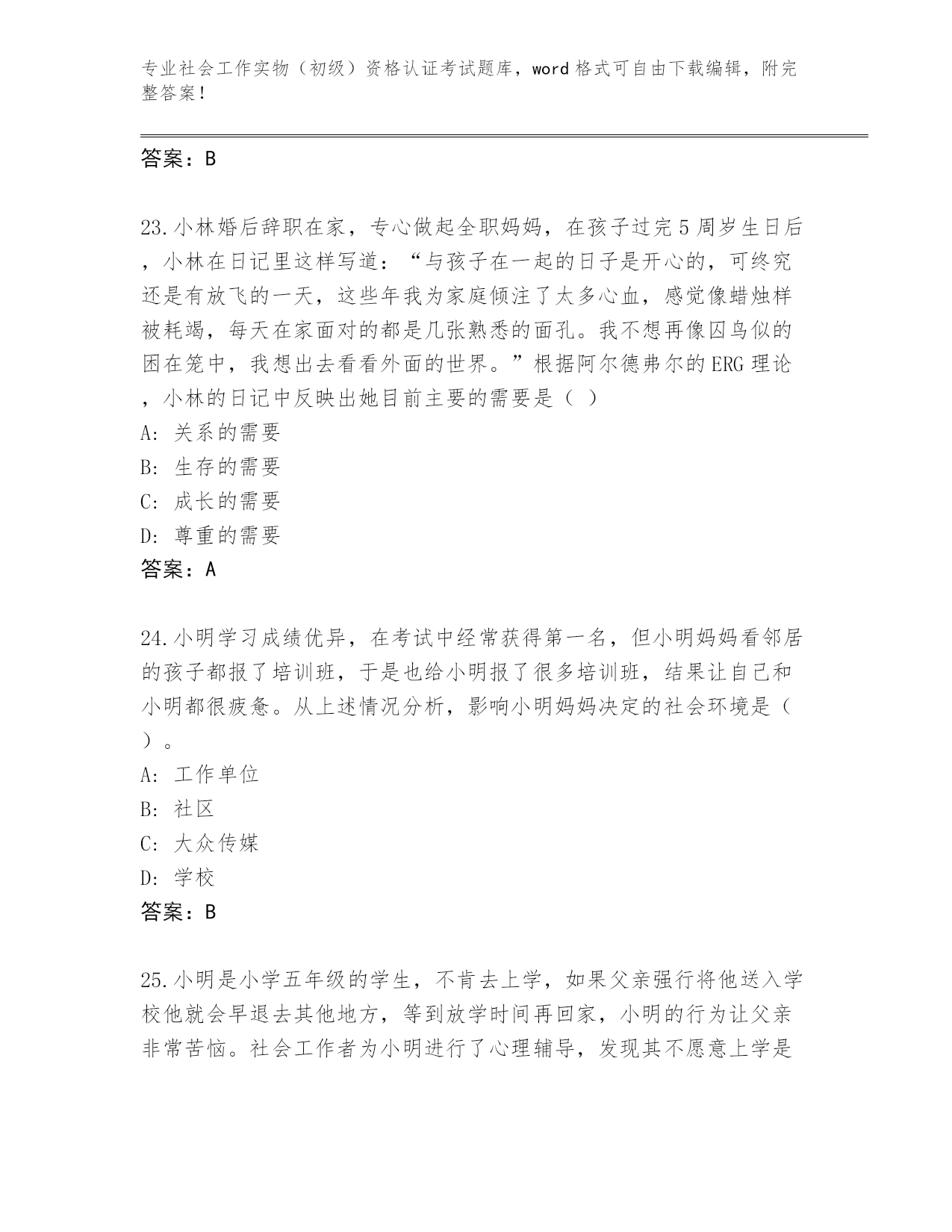 专业社会工作实物（初级）资格认证考试题库，word 格式可自由下载编辑，附完整答案！

答案：B

23.小林婚后辞职在家，专心做起全职妈妈，在孩子过完 5 周岁生日后，小林在日记里这样写道：“与孩子在一起的日子是开心的，可终究还是有放飞的一天，这些年我为家庭倾注了太多心血，感觉像蜡烛样被耗竭，每天在家面对的都是几张熟悉的面孔。我不想再像囚鸟似的困在笼中，我想出去看看外面的世界。”根据阿尔德弗尔的 ERG 理论，小林的日记中反映出她目前主要的需要是（ ）
A: 关系的需要
B: 生存的需要
C: 成长的需要
D: 尊重的需要
答案：A

24.小明学习成绩优异，在考试中经常获得第一名，但小明妈妈看邻居的孩子都报了培训班，于是也给小明报了很多培训班，结果让自己和小明都很疲惫。从上述情况分析，影响小明妈妈决定的社会环境是（ ）。
A: 工作单位
B: 社区
C: 大众传媒
D: 学校
答案：B

25.小明是小学五年级的学生，不肯去上学，如果父亲强行将他送入学校他就会早退去其他地方，等到放学时间再回家，小明的行为让父亲非常苦恼。社会工作者为小明进行了心理辅导，发现其不愿意上学是